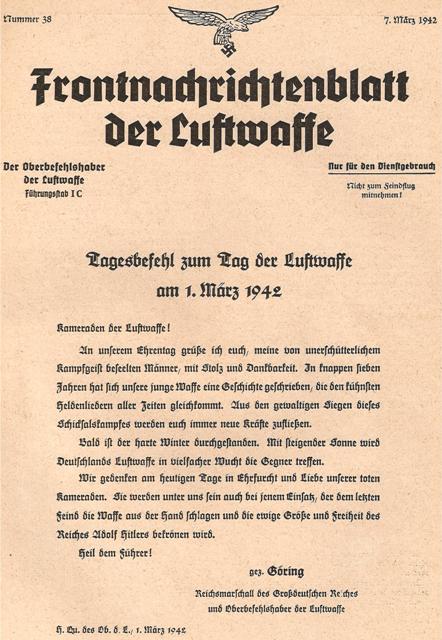 Nummer 38

7. März 1942

Frontnachrichtenblatt der Luftwaffe

Der Oberbefehlshaber der Luftwaffe
Führungsstab I C

Nur für den Dienstgebrauch

Nicht zum Feindflug mitnehmen!

Tagesbefehl zum Tag der Luftwaffe am 1. März 1942

Kameraden der Luftwaffe!

An unserem Ehrentag grüße ich euch, meine von unerschütterlichem Kampfgeist beseelten Männer, mit Stolz und Dankbarkeit. In knappen sieben Jahren hat sich unsere junge Waffe eine Geschichte geschrieben, die den kühnsten Heldenliedern aller Zeiten gleichkommt. Aus den gewaltigen Siegen dieses Schicksalskampfes werden euch immer neue Kräfte zufließen.

Bald ist der harte Winter durchgestanden. Mit steigender Sonne wird Deutschlands Luftwaffe in vielfacher Wucht die Gegner treffen.

Wir gedenken am heutigen Tage in Ehrfurcht und Liebe unserer toten Kameraden. Sie werden unter uns sein auch bei jenem Einsatz, der dem letzten Feind die Waffe aus der Hand schlagen und die ewige Größe und Freiheit des Reiches Adolf Hitlers bekrönen wird.

Heil dem Führer!

gez. Göring

Reichsmarschall des Großdeutschen Reiches und Oberbefehlshaber der Luftwaffe

H. Qu. des Ob. d. L., 1. März 1942